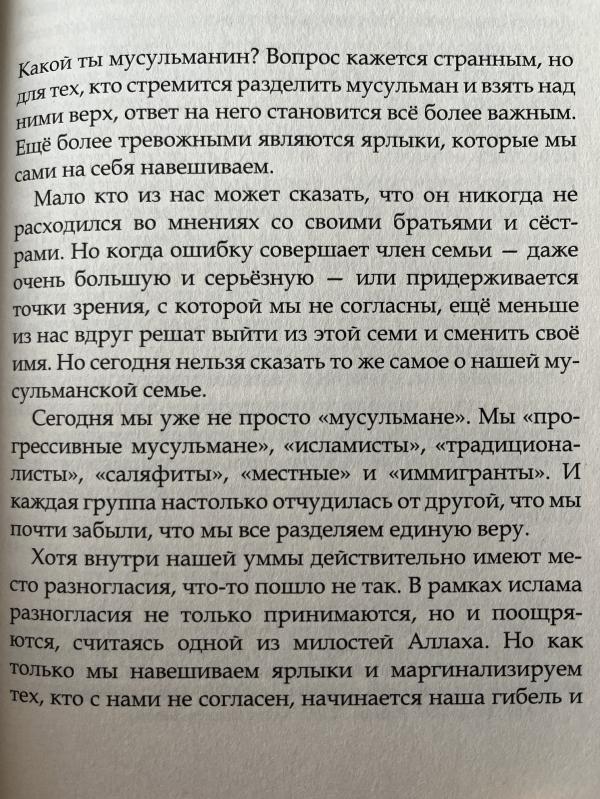 Какой ты мусульманин? Вопрос кажется странным, но для тех, кто стремится разделить мусульман и взять над ними верх, ответ на него становится всё более важным. Ещё более тревожными являются ярлыки, которые мы сами на себя навешиваем.

Мало кто из нас может сказать, что он никогда не расходился во мнениях со своими братьями и сёстрами. Но когда ошибку совершает член семьи — даже очень большую и серьёзную — или придерживается точки зрения, с которой мы не согласны, ещё меньше из нас вдруг решат выйти из этой семи и сменить своё имя. Но сегодня нельзя сказать то же самое о нашей мусульманской семье.

Сегодня мы уже не просто «мусульмане». Мы «прогрессивные мусульмане», «исламисты», «традиционалисты», «саляфиты», «местные» и «иммигранты». И каждая группа настолько отчудилась от другой, что мы почти забыли, что мы все разделяем единую веру.

Хотя внутри нашей уммы действительно имеют место разногласия, что-то пошло не так. В рамках ислама разногласия не только принимаются, но и поощряются, считаясь одной из милостей Аллаха. Но как только мы навешиваем ярлыки и маргинализируем тех, кто с нами не согласен, начинается наша гибель и